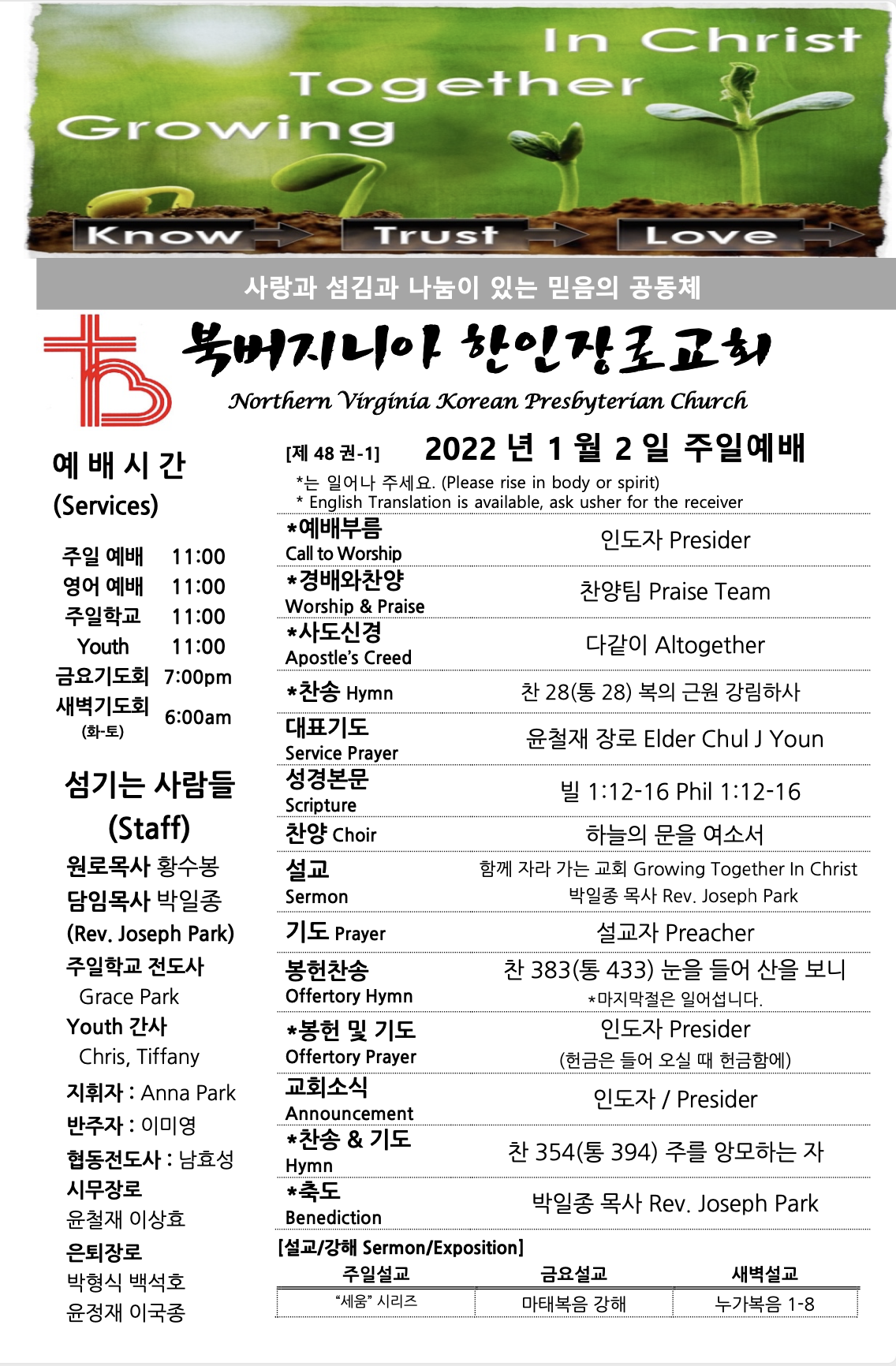 In Christ
Together
Growing

Know
Trust
Love

사랑과 섬김과 나눔이 있는 믿음의 공동체

북버지니아 한인장로교회
Northern Virginia Korean Presbyterian Church

예 배 시 간
(Services)

| | |
|---|---|
| 주일 예배 | 11:00 |
| 영어 예배 | 11:00 |
| 주일학교 | 11:00 |
| Youth | 11:00 |
| 금요기도회 | 7:00pm |
| 새벽기도회 (화-토) | 6:00am |

섬기는 사람들
(Staff)
원로목사 황수봉
담임목사 박일종
(Rev. Joseph Park)
주일학교 전도사
Grace Park
Youth 간사
Chris, Tiffany
지휘자 : Anna Park
반주자 : 이미영
협동전도사 : 남효성
시무장로
윤철재 이상효
은퇴장로
박형식 백석호
윤정재 이국종

[제 48 권-1] 2022 년 1 월 2 일 주일예배
*는 일어나 주세요. (Please rise in body or spirit)
* English Translation is available, ask usher for the receiver

| | |
|---|---|
| *예배부름 Call to Worship | 인도자 Presider |
| *경배와찬양 Worship & Praise | 찬양팀 Praise Team |
| *사도신경 Apostle's Creed | 다같이 Altogether |
| *찬송 Hymn | 찬 28(통 28) 복의 근원 강림하사 |
| 대표기도 Service Prayer | 윤철재 장로 Elder Chul J Youn |
| 성경본문 Scripture | 빌 1:12-16 Phil 1:12-16 |
| 찬양 Choir | 하늘의 문을 여소서 |
| 설교 Sermon | 함께 자라 가는 교회 Growing Together In Christ 박일종 목사 Rev. Joseph Park |
| 기도 Prayer | 설교자 Preacher |
| 봉헌찬송 Offertory Hymn | 찬 383(통 433) 눈을 들어 산을 보니 *마지막절은 일어섭니다. |
| *봉헌 및 기도 Offertory Prayer | 인도자 Presider (헌금은 들어 오실 때 헌금함에) |
| 교회소식 Announcement | 인도자 / Presider |
| *찬송 & 기도 Hymn | 찬 354(통 394) 주를 앙모하는 자 |
| *축도 Benediction | 박일종 목사 Rev. Joseph Park |

[설교/강해 Sermon/Exposition]

| 주일설교 | 금요설교 | 새벽설교 |
|---|---|---|
| "세움" 시리즈 | 마태복음 강해 | 누가복음 1-8 |